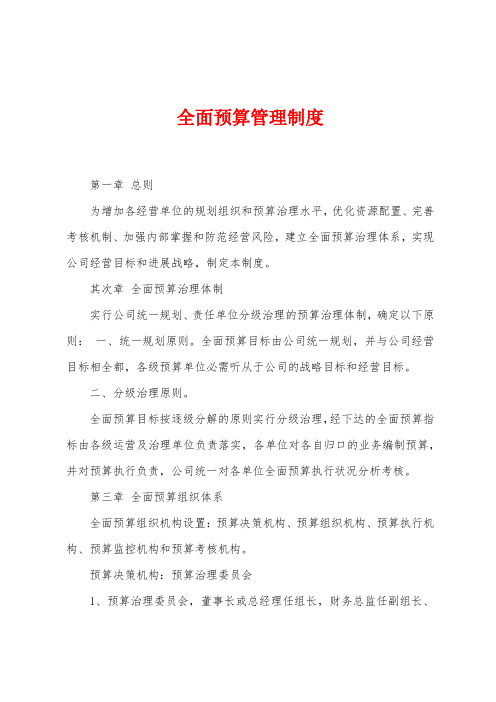 全面预算管理制度

第一章 总则

为增加各经营单位的规划组织和预算治理水平，优化资源配置、完善考核机制、加强内部掌握和防范经营风险，建立全面预算治理体系，实现公司经营目标和进展战略，制定本制度。

其次章 全面预算治理体制

实行公司统一规划、责任单位分级治理的预算治理体制，确定以下原则： 一、统一规划原则。全面预算目标由公司统一规划，并与公司经营目标相全都，各级预算单位必需听从于公司的战略目标和经营目标。

二、分级治理原则。

全面预算目标按逐级分解的原则实行分级治理，经下达的全面预算指标由各级运营及治理单位负责落实，各单位对各自归口的业务编制预算，并对预算执行负责，公司统一对各单位全面预算执行状况分析考核。

第三章 全面预算组织体系

全面预算组织机构设置：预算决策机构、预算组织机构、预算执行机构、预算监控机构和预算考核机构。

预算决策机构：预算治理委员会

1、预算治理委员会，董事长或总经理任组长，财务总监任副组长、